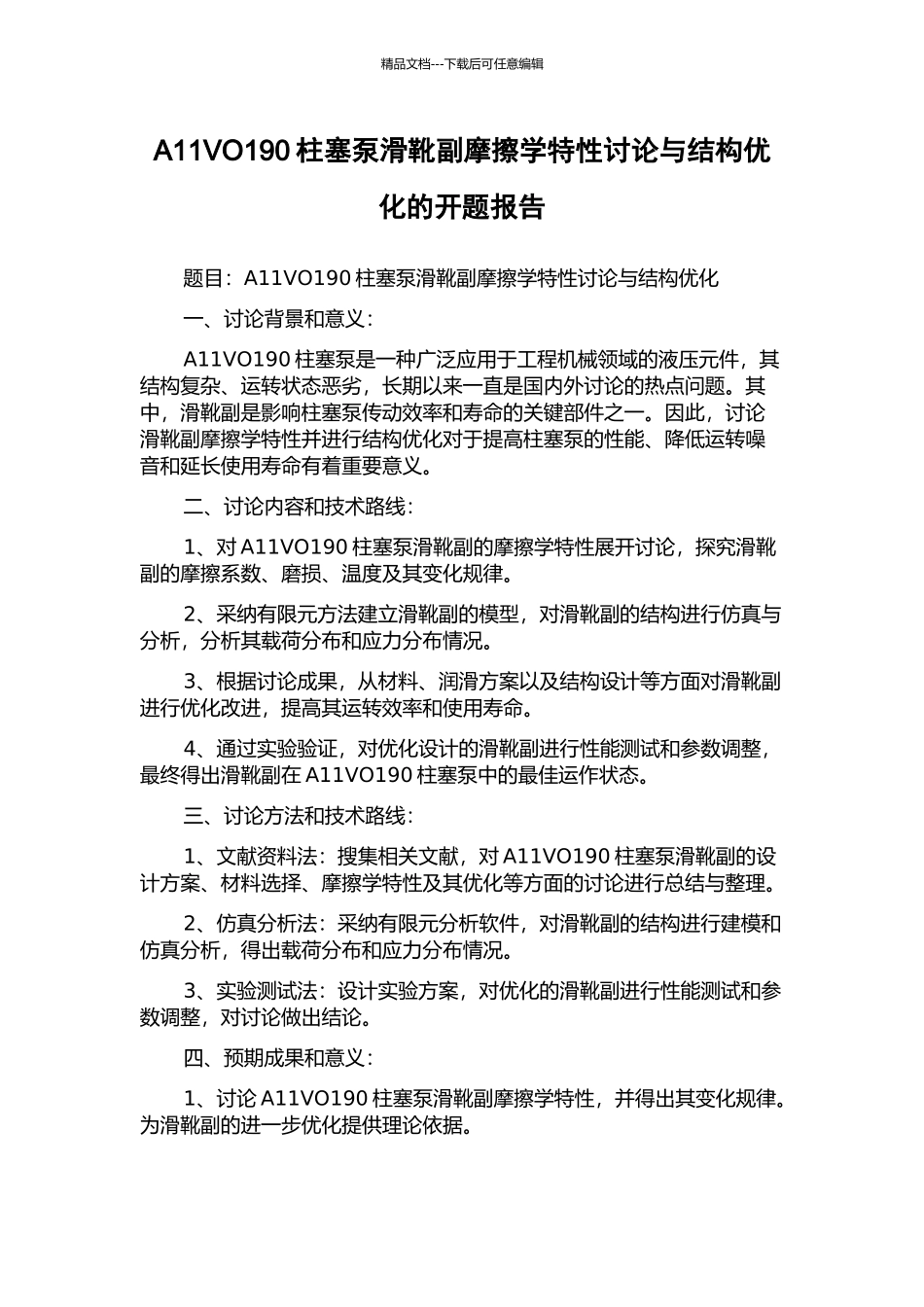 精品文档---下载后可任意编辑

A11VO190 柱塞泵滑靴副摩擦学特性讨论与结构优化的开题报告

题目：A11VO190 柱塞泵滑靴副摩擦学特性讨论与结构优化

一、讨论背景和意义：

A11VO190 柱塞泵是一种广泛应用于工程机械领域的液压元件，其结构复杂、运转状态恶劣，长期以来一直是国内外讨论的热点问题。其中，滑靴副是影响柱塞泵传动效率和寿命的关键部件之一。因此，讨论滑靴副摩擦学特性并进行结构优化对于提高柱塞泵的性能、降低运转噪音和延长使用寿命有着重要意义。

二、讨论内容和技术路线：

1、对 A11VO190 柱塞泵滑靴副的摩擦学特性展开讨论，探究滑靴副的摩擦系数、磨损、温度及其变化规律。

2、采纳有限元方法建立滑靴副的模型，对滑靴副的结构进行仿真与分析，分析其载荷分布和应力分布情况。

3、根据讨论成果，从材料、润滑方案以及结构设计等方面对滑靴副进行优化改进，提高其运转效率和使用寿命。

4、通过实验验证，对优化设计的滑靴副进行性能测试和参数调整，最终得出滑靴副在 A11VO190 柱塞泵中的最佳运作状态。

三、讨论方法和技术路线：

1、文献资料法：搜集相关文献，对 A11VO190 柱塞泵滑靴副的设计方案、材料选择、摩擦学特性及其优化等方面的讨论进行总结与整理。

2、仿真分析法：采纳有限元分析软件，对滑靴副的结构进行建模和仿真分析，得出载荷分布和应力分布情况。

3、实验测试法：设计实验方案，对优化的滑靴副进行性能测试和参数调整，对讨论做出结论。

四、预期成果和意义：

1、讨论 A11VO190 柱塞泵滑靴副摩擦学特性，并得出其变化规律。为滑靴副的进一步优化提供理论依据。